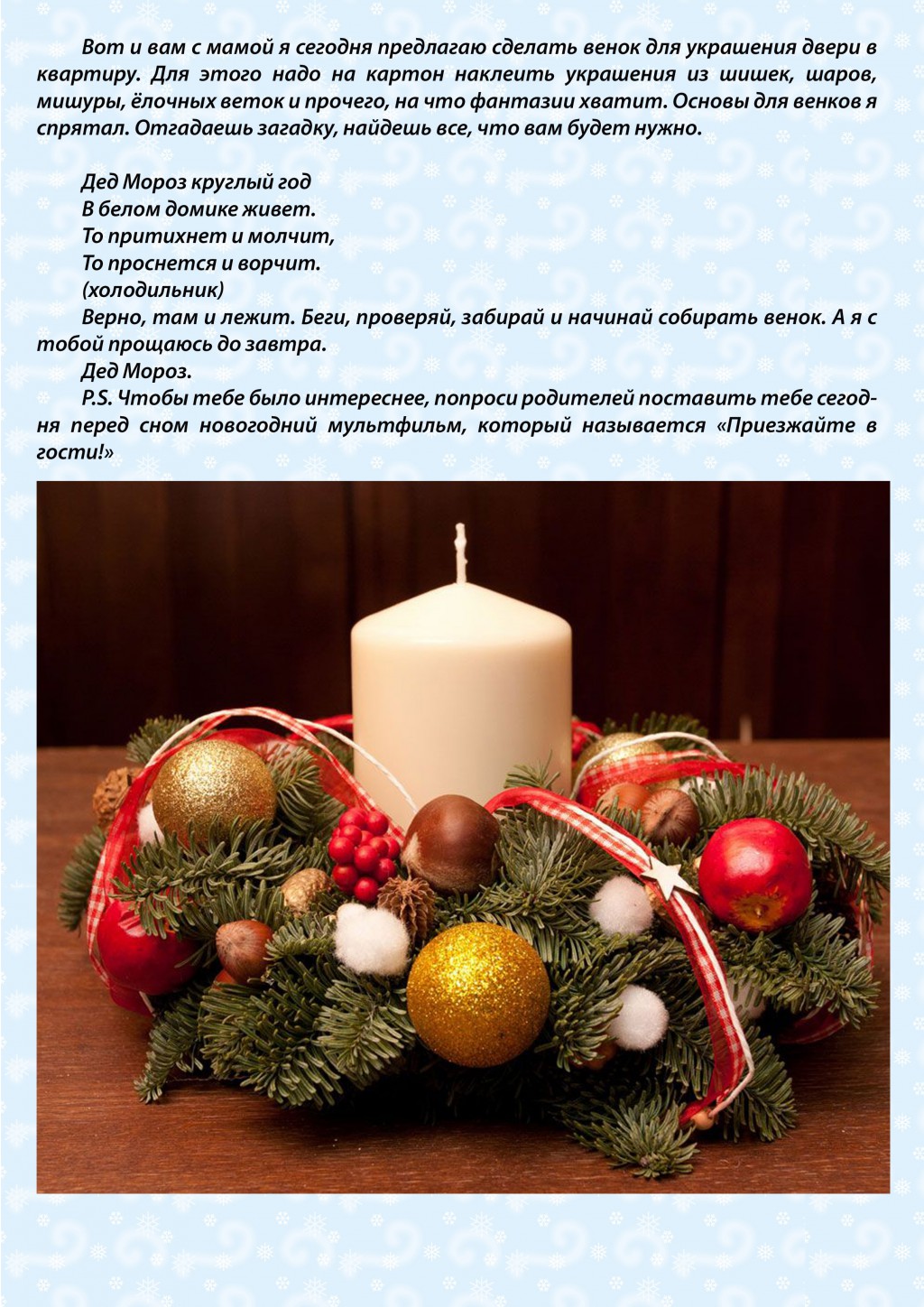 Вот и вам с мамой я сегодня предлагаю сделать венок для украшения двери в квартиру. Для этого надо на картон наклеить украшения из шишек, шаров, мишуры, ёлочных веток и прочего, на что фантазии хватит. Основы для венков я спрятал. Отгадаешь загадку, найдешь все, что вам будет нужно.

Дед Мороз круглый год
В белом домике живет.
То притихнет и молчит,
То проснется и ворчит.
(холодильник)

Верно, там и лежит. Беги, проверяй, забирай и начинай собирать венок. А я с тобой прощаюсь до завтра.

Дед Мороз.

P.S. Чтобы тебе было интереснее, попроси родителей поставить тебе сегодня перед сном новогодний мультфильм, который называется «Приезжайте в гости!»